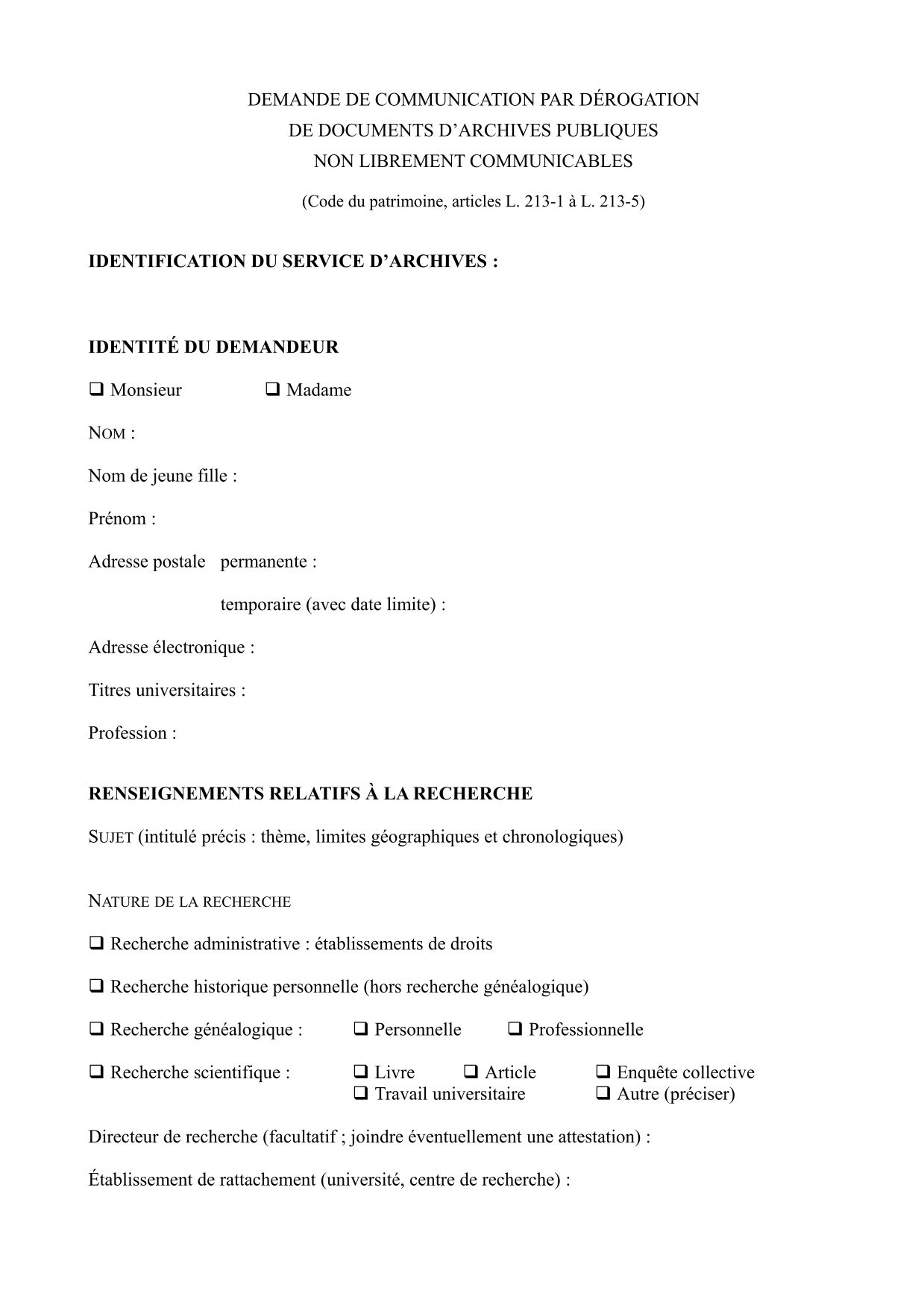 DEMANDE DE COMMUNICATION PAR DÉROGATION
DE DOCUMENTS D'ARCHIVES PUBLIQUES
NON LIBREMENT COMMUNICABLES

(Code du patrimoine, articles L. 213-1 à L. 213-5)

IDENTIFICATION DU SERVICE D'ARCHIVES :

IDENTITÉ DU DEMANDEUR

❑ Monsieur ❑ Madame

NOM :

Nom de jeune fille :

Prénom :

Adresse postale permanente :

temporaire (avec date limite) :

Adresse électronique :

Titres universitaires :

Profession :

RENSEIGNEMENTS RELATIFS À LA RECHERCHE

SUJET (intitulé précis : thème, limites géographiques et chronologiques)

NATURE DE LA RECHERCHE

❑ Recherche administrative : établissements de droits

❑ Recherche historique personnelle (hors recherche généalogique)

❑ Recherche généalogique : ❑ Personnelle ❑ Professionnelle

❑ Recherche scientifique : ❑ Livre ❑ Article ❑ Enquête collective
❑ Travail universitaire ❑ Autre (préciser)

Directeur de recherche (facultatif ; joindre éventuellement une attestation) :

Établissement de rattachement (université, centre de recherche) :